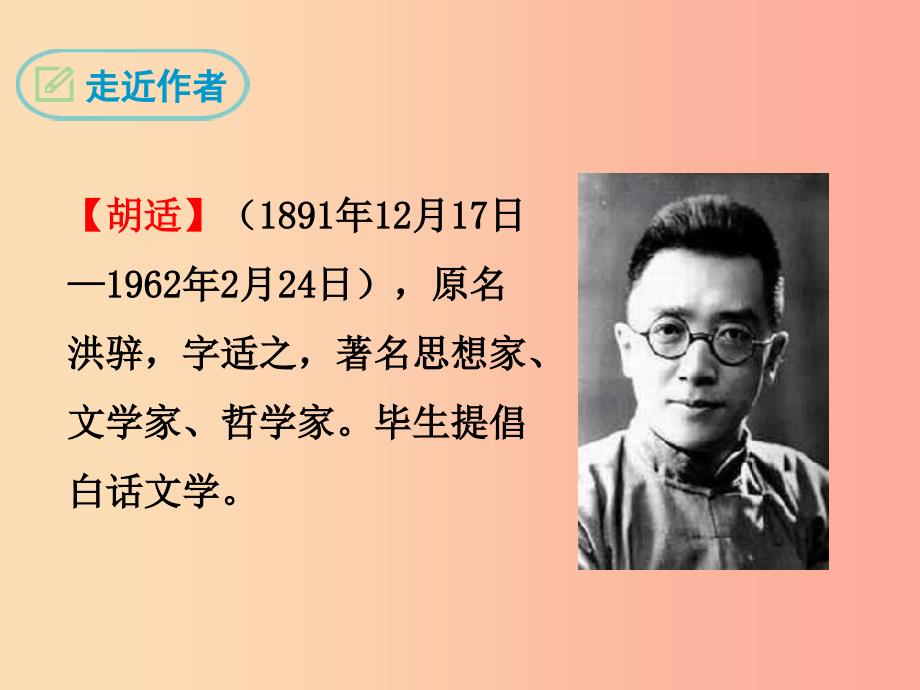 走近作者

【胡适】（1891年12月17日—1962年2月24日），原名洪骍，字适之，著名思想家、文学家、哲学家。毕生提倡白话文学。